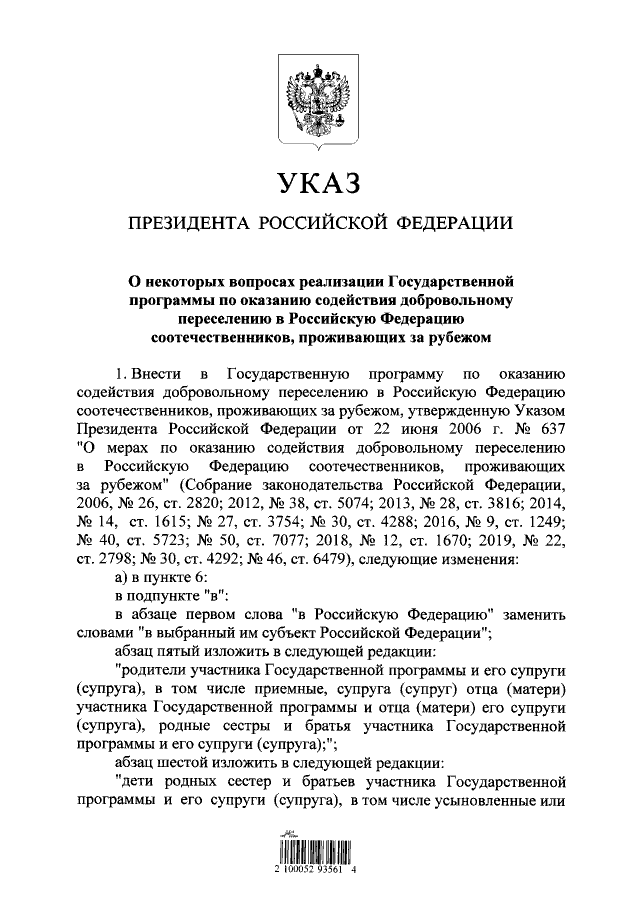 УКАЗ

ПРЕЗИДЕНТА РОССИЙСКОЙ ФЕДЕРАЦИИ

О некоторых вопросах реализации Государственной программы по оказанию содействия добровольному переселению в Российскую Федерацию соотечественников, проживающих за рубежом

1. Внести в Государственную программу по оказанию содействия добровольному переселению в Российскую Федерацию соотечественников, проживающих за рубежом, утвержденную Указом Президента Российской Федерации от 22 июня 2006 г. № 637 "О мерах по оказанию содействия добровольному переселению в Российскую Федерацию соотечественников, проживающих за рубежом" (Собрание законодательства Российской Федерации, 2006, № 26, ст. 2820; 2012, № 38, ст. 5074; 2013, № 28, ст. 3816; 2014, № 14, ст. 1615; № 27, ст. 3754; № 30, ст. 4288; 2016, № 9, ст. 1249; № 40, ст. 5723; № 50, ст. 7077; 2018, № 12, ст. 1670; 2019, № 22, ст. 2798; № 30, ст. 4292; № 46, ст. 6479), следующие изменения:

а) в пункте 6:

в подпункте "в":

в абзаце первом слова "в Российскую Федерацию" заменить словами "в выбранный им субъект Российской Федерации";

абзац пятый изложить в следующей редакции:

"родители участника Государственной программы и его супруги (супруга), в том числе приемные, супруга (супруг) отца (матери) участника Государственной программы и отца (матери) его супруги (супруга), родные сестры и братья участника Государственной программы и его супруги (супруга);";

абзац шестой изложить в следующей редакции:

"дети родных сестер и братьев участника Государственной программы и его супруги (супруга), в том числе усыновленные или

2 100052 93561 4